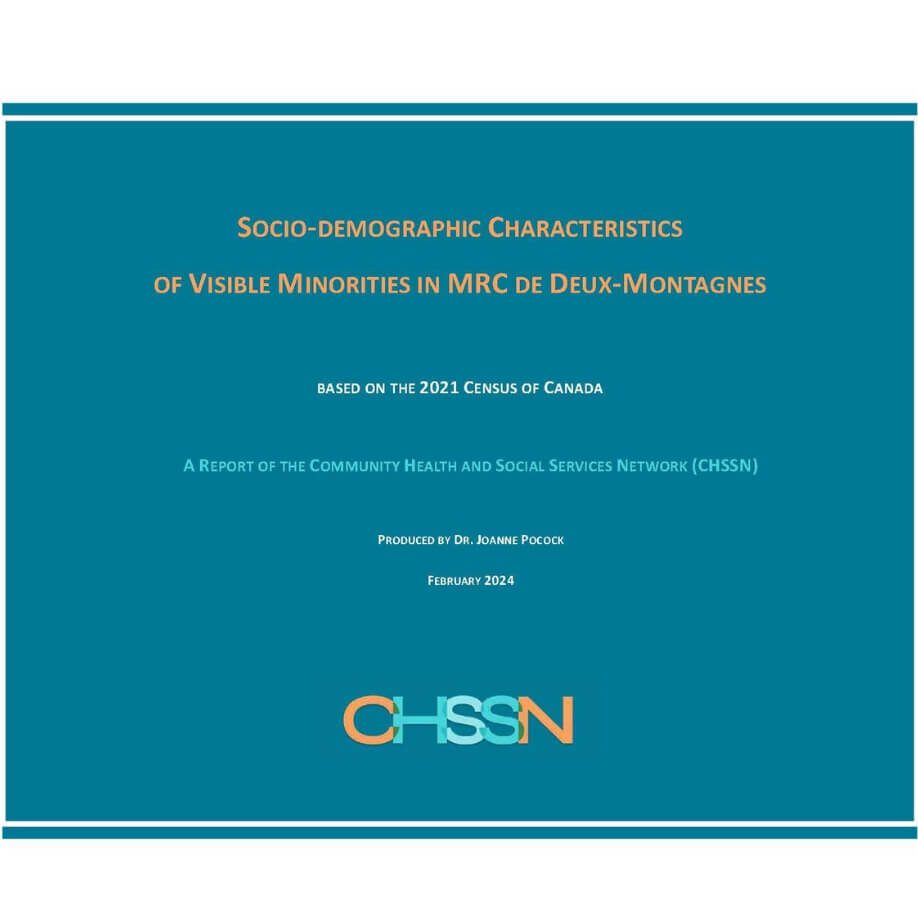 SOCIO-DEMOGRAPHIC CHARACTERISTICS

OF VISIBLE MINORITIES IN MRC DE DEUX-MONTAGNES

BASED ON THE 2021 CENSUS OF CANADA

A REPORT OF THE COMMUNITY HEALTH AND SOCIAL SERVICES NETWORK (CHSSN)

PRODUCED BY DR. JOANNE POCOCK

FEBRUARY 2024

CHSSN